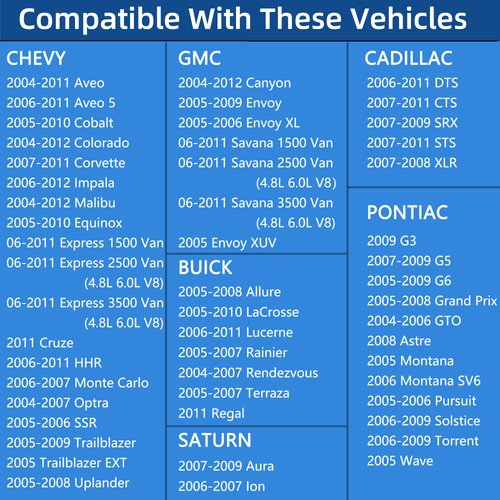 Compatible With These Vehicles

CHEVY
2004-2011 Aveo
2006-2011 Aveo 5
2005-2010 Cobalt
2004-2012 Colorado
2007-2011 Corvette
2006-2012 Impala
2004-2012 Malibu
2005-2010 Equinox
06-2011 Express 1500 Van
06-2011 Express 2500 Van (4.8L 6.0L V8)
06-2011 Express 3500 Van (4.8L 6.0L V8)
2011 Cruze
2006-2011 HHR
2006-2007 Monte Carlo
2004-2007 Optra
2005-2006 SSR
2005-2009 Trailblazer
2005 Trailblazer EXT
2005-2008 Uplander

GMC
2004-2012 Canyon
2005-2009 Envoy
2005-2006 Envoy XL
06-2011 Savana 1500 Van
06-2011 Savana 2500 Van (4.8L 6.0L V8)
06-2011 Savana 3500 Van (4.8L 6.0L V8)
2005 Envoy XUV

BUICK
2005-2008 Allure
2005-2010 LaCrosse
2006-2011 Lucerne
2005-2007 Rainier
2004-2007 Rendezvous
2005-2007 Terraza
2011 Regal

SATURN
2007-2009 Aura
2006-2007 Ion

CADILLAC
2006-2011 DTS
2007-2011 CTS
2007-2009 SRX
2007-2011 STS
2007-2008 XLR

PONTIAC
2009 G3
2007-2009 G5
2005-2009 G6
2005-2008 Grand Prix
2004-2006 GTO
2008 Astre
2005 Montana
2006 Montana SV6
2005-2006 Pursuit
2006-2009 Solstice
2006-2009 Torrent
2005 Wave